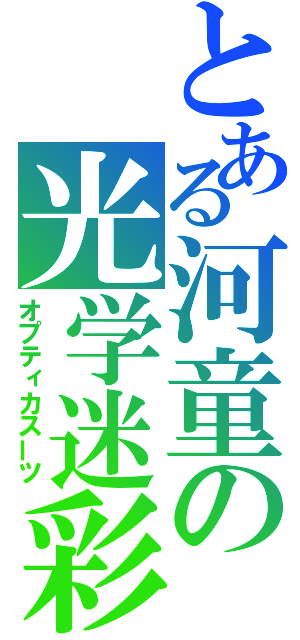 とある河童の光学迷彩
オプティカスーツ